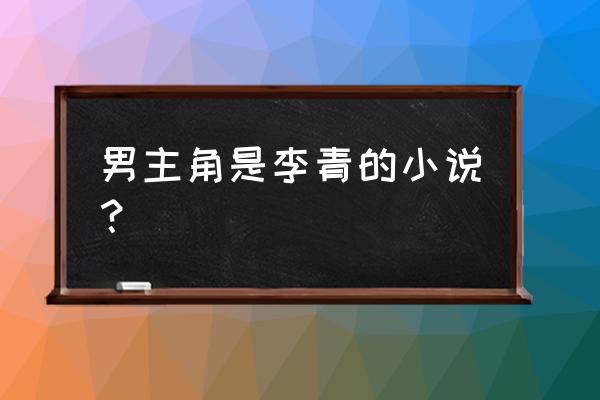 男主角是李青的小说？